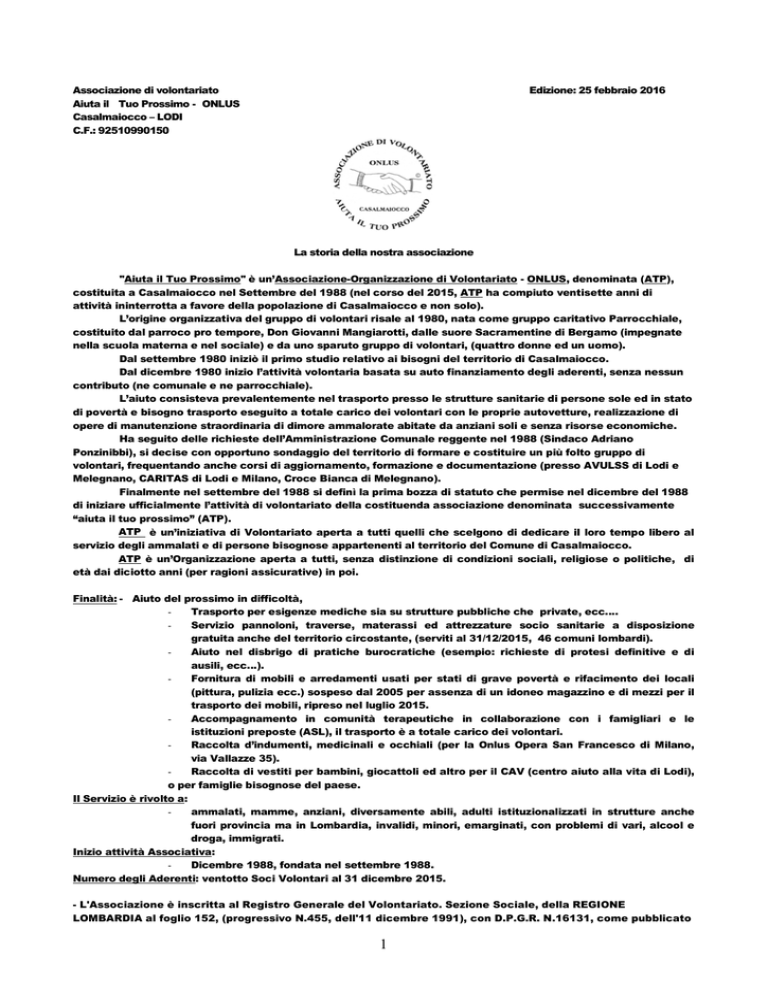 Associazione di volontariato
Aiuta il Tuo Prossimo - ONLUS
Casalmaiocco – LODI
C.F.: 92510990150

Edizione: 25 febbraio 2016

ASSOCIAZIONE DI VOLONTARIATO
ONLUS
CASALMAIOCCO
AIUTA IL TUO PROSSIMO

La storia della nostra associazione

"Aiuta il Tuo Prossimo" è un'Associazione-Organizzazione di Volontariato - ONLUS, denominata (ATP), costituita a Casalmaiocco nel Settembre del 1988 (nel corso del 2015, ATP ha compiuto ventisette anni di attività ininterrotta a favore della popolazione di Casalmaiocco e non solo).

L'origine organizzativa del gruppo di volontari risale al 1980, nata come gruppo caritativo Parrocchiale, costituito dal parroco pro tempore, Don Giovanni Mangiarotti, dalle suore Sacramentine di Bergamo (impegnate nella scuola materna e nel sociale) e da uno sparuto gruppo di volontari, (quattro donne ed un uomo).

Dal settembre 1980 iniziò il primo studio relativo ai bisogni del territorio di Casalmaiocco.

Dal dicembre 1980 inizio l'attività volontaria basata su auto finanziamento degli aderenti, senza nessun contributo (ne comunale e ne parrocchiale).

L'aiuto consisteva prevalentemente nel trasporto presso le strutture sanitarie di persone sole ed in stato di povertà e bisogno trasporto eseguito a totale carico dei volontari con le proprie autovetture, realizzazione di opere di manutenzione straordinaria di dimore ammalorate abitate da anziani soli e senza risorse economiche.

Ha seguito delle richieste dell'Amministrazione Comunale reggente nel 1988 (Sindaco Adriano Ponzinibbi), si decise con opportuno sondaggio del territorio di formare e costituire un più folto gruppo di volontari, frequentando anche corsi di aggiornamento, formazione e documentazione (presso AVULSS di Lodi e Melegnano, CARITAS di Lodi e Milano, Croce Bianca di Melegnano).

Finalmente nel settembre del 1988 si definì la prima bozza di statuto che permise nel dicembre del 1988 di iniziare ufficialmente l'attività di volontariato della costituenda associazione denominata successivamente "aiuta il tuo prossimo" (ATP).

ATP è un'iniziativa di Volontariato aperta a tutti quelli che scelgono di dedicare il loro tempo libero al servizio degli ammalati e di persone bisognose appartenenti al territorio del Comune di Casalmaiocco.

ATP è un'Organizzazione aperta a tutti, senza distinzione di condizioni sociali, religiose o politiche, di età dai diciotto anni (per ragioni assicurative) in poi.

Finalità: - Aiuto del prossimo in difficoltà,
- Trasporto per esigenze mediche sia su strutture pubbliche che private, ecc….
- Servizio pannoloni, traverse, materassi ed attrezzature socio sanitarie a disposizione gratuita anche del territorio circostante, (serviti al 31/12/2015, 46 comuni lombardi).
- Aiuto nel disbrigo di pratiche burocratiche (esempio: richieste di protesi definitive e di ausili, ecc…).
- Fornitura di mobili e arredamenti usati per stati di grave povertà e rifacimento dei locali (pittura, pulizia ecc.) sospeso dal 2005 per assenza di un idoneo magazzino e di mezzi per il trasporto dei mobili, ripreso nel luglio 2015.
- Accompagnamento in comunità terapeutiche in collaborazione con i famigliari e le istituzioni preposte (ASL), il trasporto è a totale carico dei volontari.
- Raccolta d'indumenti, medicinali e occhiali (per la Onlus Opera San Francesco di Milano, via Vallazze 35).
- Raccolta di vestiti per bambini, giocattoli ed altro per il CAV (centro aiuto alla vita di Lodi), o per famiglie bisognose del paese.

Il Servizio è rivolto a:
- ammalati, mamme, anziani, diversamente abili, adulti istituzionalizzati in strutture anche fuori provincia ma in Lombardia, invalidi, minori, emarginati, con problemi di vari, alcool e droga, immigrati.

Inizio attività Associativa:
- Dicembre 1988, fondata nel settembre 1988.

Numero degli Aderenti: ventotto Soci Volontari al 31 dicembre 2015.

- L'Associazione è inscritta al Registro Generale del Volontariato. Sezione Sociale, della REGIONE LOMBARDIA al foglio 152, (progressivo N.455, dell'11 dicembre 1991), con D.P.G.R. N.16131, come pubblicato

1